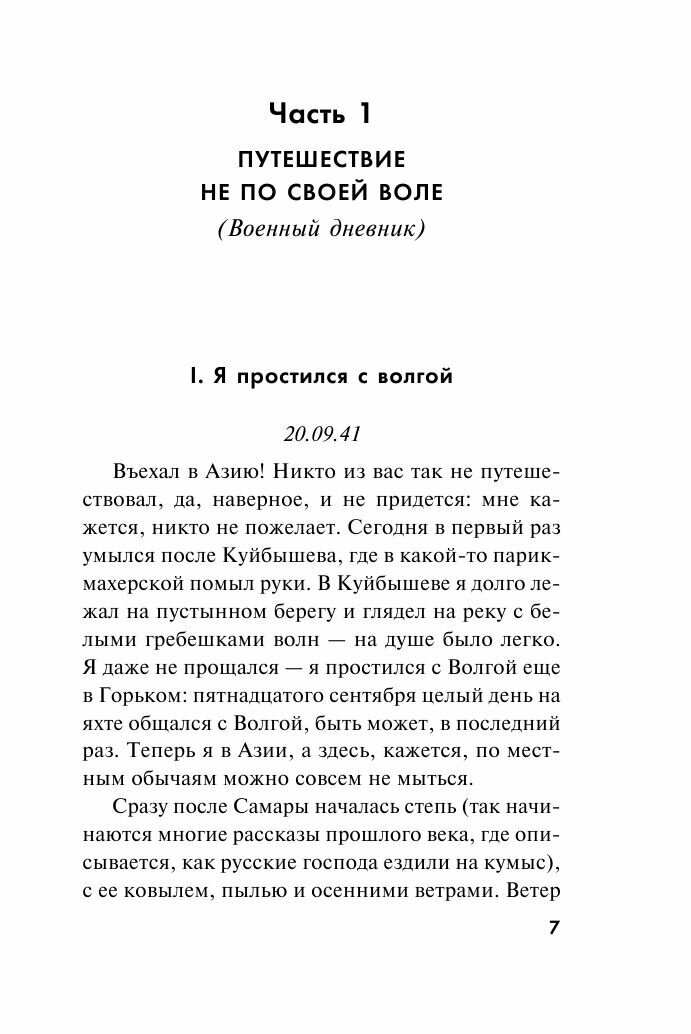 Часть 1

ПУТЕШЕСТВИЕ НЕ ПО СВОЕЙ ВОЛЕ

(Военный дневник)

I. Я простился с волгой

20.09.41

Въехал в Азию! Никто из вас так не путешествовал, да, наверное, и не придется: мне кажется, никто не пожелает. Сегодня в первый раз умылся после Куйбышева, где в какой-то парикмахерской помыл руки. В Куйбышеве я долго лежал на пустынном берегу и глядел на реку с белыми гребешками волн — на душе было легко. Я даже не прощался — я простился с Волгой еще в Горьком: пятнадцатого сентября целый день на яхте общался с Волгой, быть может, в последний раз. Теперь я в Азии, а здесь, кажется, по местным обычаям можно совсем не мыться.

Сразу после Самары началась степь (так начинаются многие рассказы прошлого века, где описывается, как русские господа ездили на кумыс), с ее ковылем, пылью и осенними ветрами. Ветер

7